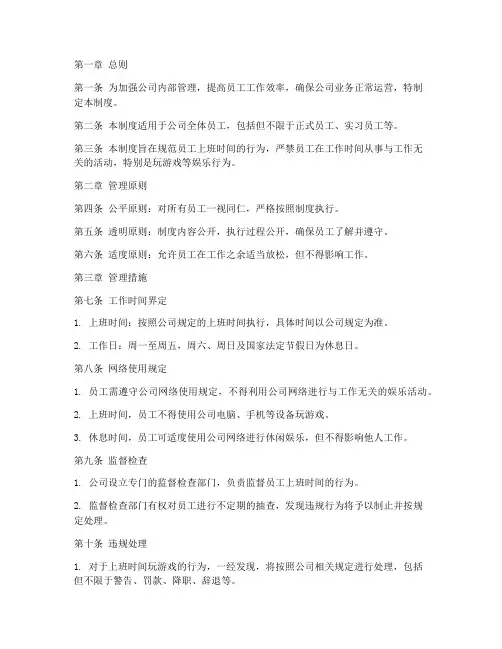 第一章 总则

第一条 为加强公司内部管理，提高员工工作效率，确保公司业务正常运营，特制定本制度。

第二条 本制度适用于公司全体员工，包括但不限于正式员工、实习员工等。

第三条 本制度旨在规范员工上班时间的行为，严禁员工在工作时间从事与工作无关的活动，特别是玩游戏等娱乐行为。

第二章 管理原则

第四条 公平原则：对所有员工一视同仁，严格按照制度执行。

第五条 透明原则：制度内容公开，执行过程公开，确保员工了解并遵守。

第六条 适度原则：允许员工在工作之余适当放松，但不得影响工作。

第三章 管理措施

第七条 工作时间界定

1. 上班时间：按照公司规定的上班时间执行，具体时间以公司规定为准。

2. 工作日：周一至周五，周六、周日及国家法定节假日为休息日。

第八条 网络使用规定

1. 员工需遵守公司网络使用规定，不得利用公司网络进行与工作无关的娱乐活动。

2. 上班时间，员工不得使用公司电脑、手机等设备玩游戏。

3. 休息时间，员工可适度使用公司网络进行休闲娱乐，但不得影响他人工作。

第九条 监督检查

1. 公司设立专门的监督检查部门，负责监督员工上班时间的行为。

2. 监督检查部门有权对员工进行不定期的抽查，发现违规行为将予以制止并按规定处理。

第十条 违规处理

1. 对于上班时间玩游戏的行为，一经发现，将按照公司相关规定进行处理，包括但不限于警告、罚款、降职、辞退等。